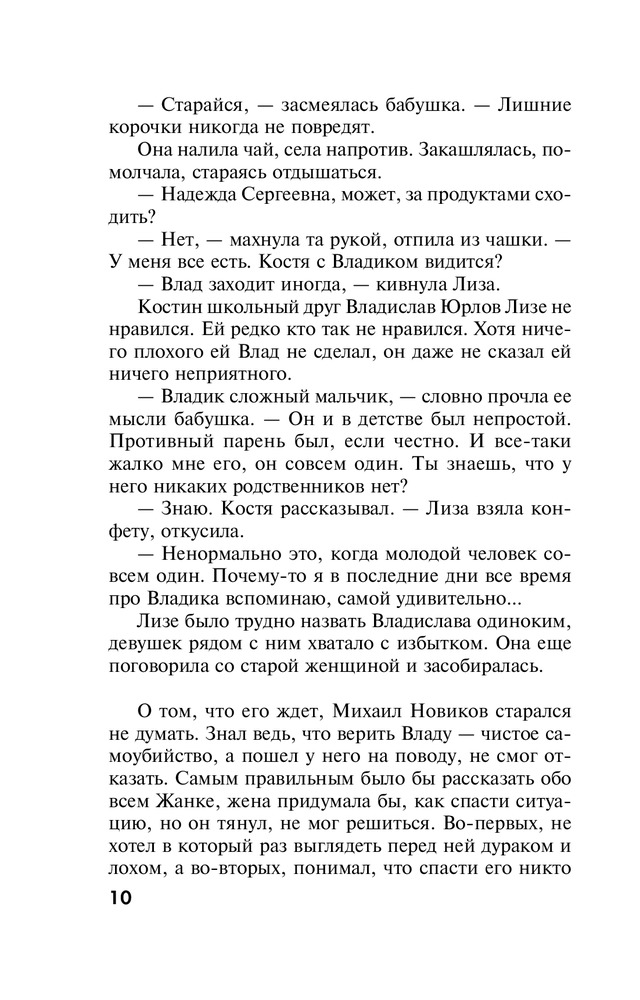 — Старайся, — засмеялась бабушка. — Лишние корочки никогда не повредят.

Она налила чай, села напротив. Закашлялась, помолчала, стараясь отдышаться.

— Надежда Сергеевна, может, за продуктами сходить?

— Нет, — махнула та рукой, отпила из чашки. — У меня все есть. Костя с Владиком видится?

— Влад заходит иногда, — кивнула Лиза.

Костин школьный друг Владислав Юрлов Лизе не нравился. Ей редко кто так не нравился. Хотя ничего плохого ей Влад не сделал, он даже не сказал ей ничего неприятного.

— Владик сложный мальчик, — словно прочла ее мысли бабушка. — Он и в детстве был непростой. Противный парень был, если честно. И все-таки жалко мне его, он совсем один. Ты знаешь, что у него никаких родственников нет?

— Знаю. Костя рассказывал. — Лиза взяла конфету, откусила.

— Ненормально это, когда молодой человек совсем один. Почему-то я в последние дни все время про Владика вспоминаю, самой удивительно...

Лизе было трудно назвать Владислава одиноким, девушек рядом с ним хватало с избытком. Она еще поговорила со старой женщиной и засобиралась.

О том, что его ждет, Михаил Новиков старался не думать. Знал ведь, что верить Владу — чистое самоубийство, а пошел у него на поводу, не смог отказать. Самым правильным было бы рассказать обо всем Жанке, жена придумала бы, как спасти ситуацию, но он тянул, не мог решиться. Во-первых, не хотел в который раз выглядеть перед ней дураком и лохом, а во-вторых, понимал, что спасти его никто

10